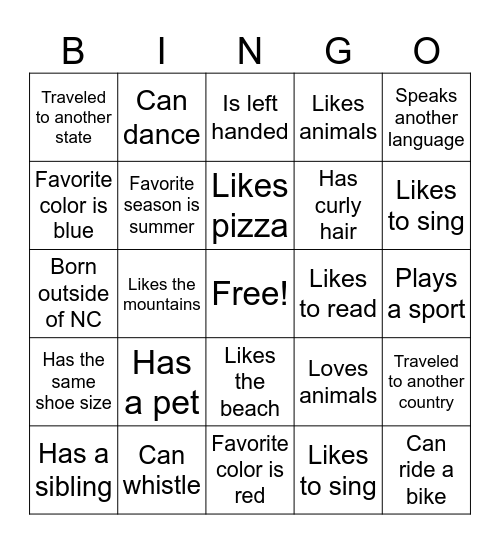 | B | I | N | G | O |
|---|---|---|---|---|
| Traveled to another state | Can dance | Is left handed | Likes animals | Speaks another language |
| Favorite color is blue | Favorite season is summer | Likes pizza | Has curly hair | Likes to sing |
| Born outside of NC | Likes the mountains | Free! | Likes to read | Plays a sport |
| Has the same shoe size | Has a pet | Likes the beach | Loves animals | Traveled to another country |
| Has a sibling | Can whistle | Favorite color is red | Likes to sing | Can ride a bike |